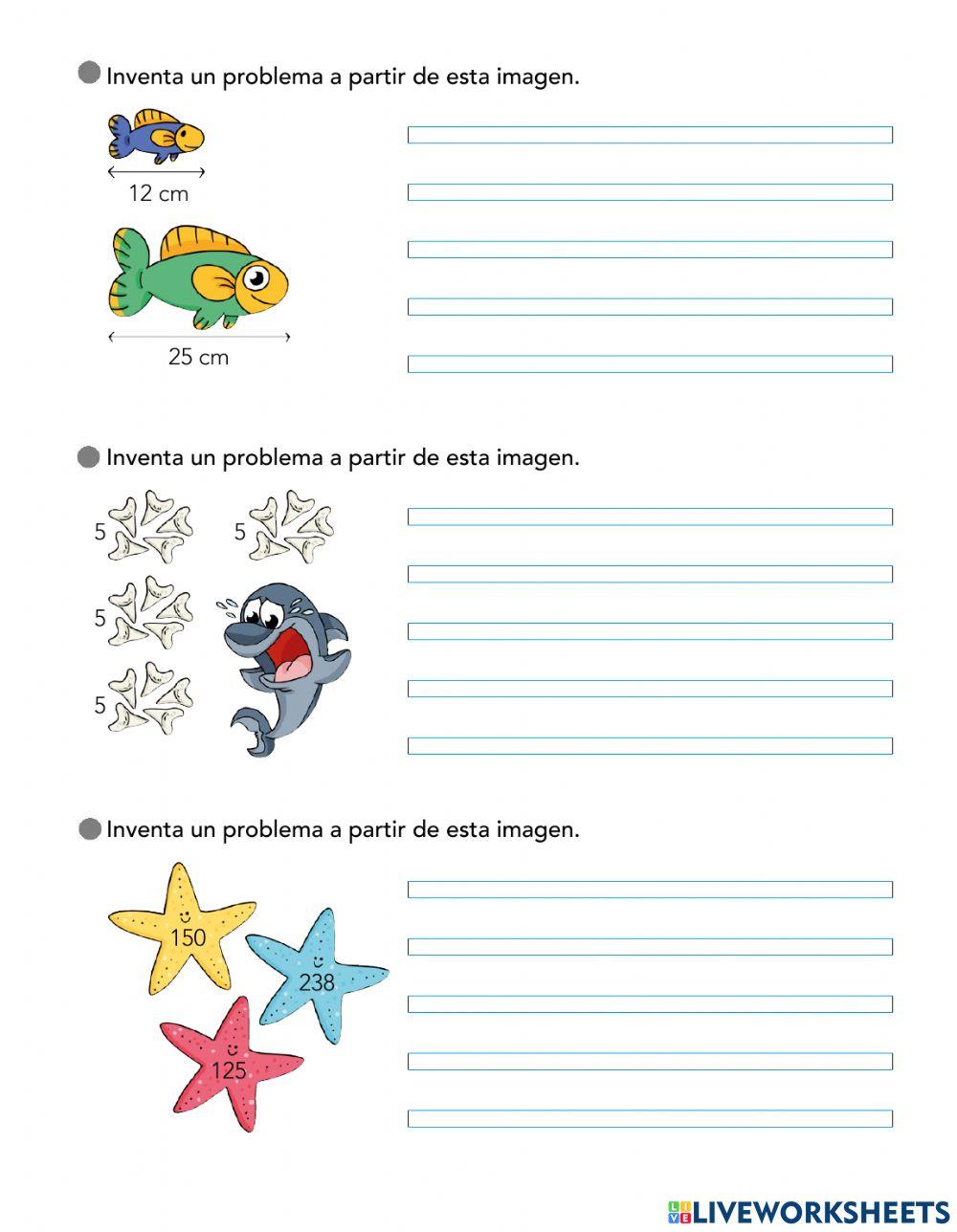 Inventa un problema a partir de esta imagen.

12 cm

25 cm

Inventa un problema a partir de esta imagen.

5

5

5

5

Inventa un problema a partir de esta imagen.

150

238

125

LIVEWORKSHEETS